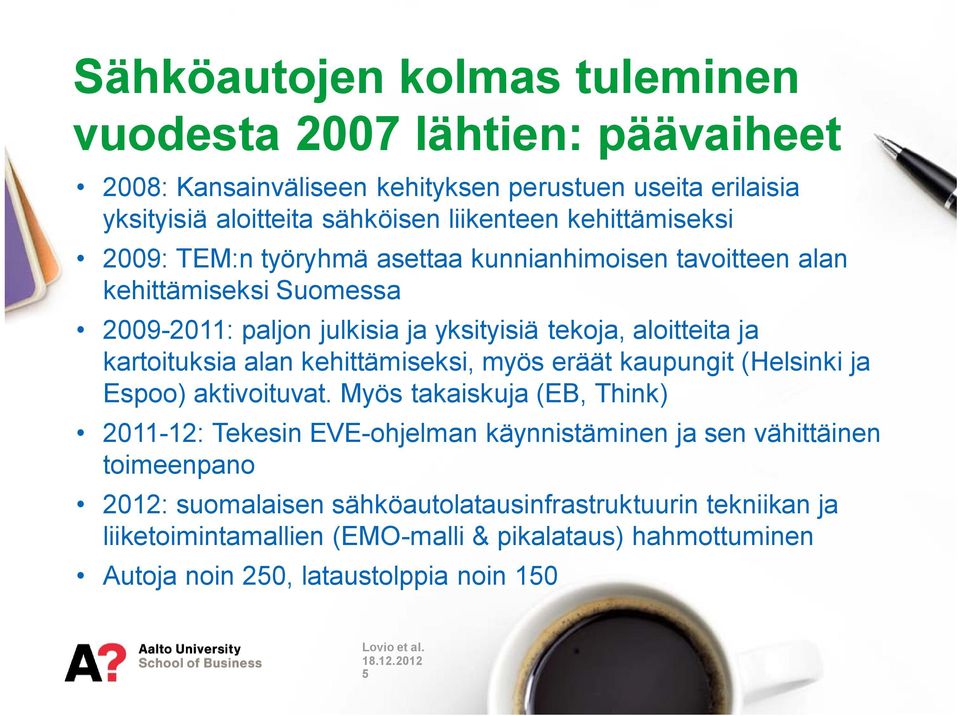 Sähköautojen kolmas tuleminen vuodesta 2007 lähtien: päävaiheet

• 2008: Kansainväliseen kehityksen perustuen useita erilaisia yksityisiä aloitteita sähköisen liikenteen kehittämiseksi
• 2009: TEM:n työryhmä asettaa kunnianhimoisen tavoitteen alan kehittämiseksi Suomessa
• 2009-2011: paljon julkisia ja yksityisiä tekoja, aloitteita ja kartoituksia alan kehittämiseksi, myös eräät kaupungit (Helsinki ja Espoo) aktivoituvat. Myös takaiskuja (EB, Think)
• 2011-12: Tekesin EVE-ohjelman käynnistäminen ja sen vähittäinen toimeenpano
• 2012: suomalaisen sähköautolatausinfrastruktuurin tekniikan ja liiketoimintamallien (EMO-malli & pikalataus) hahmottuminen
• Autoja noin 250, lataustolppia noin 150

A?
Aalto University
School of Business

Lovio et al.
18.12.2012
5